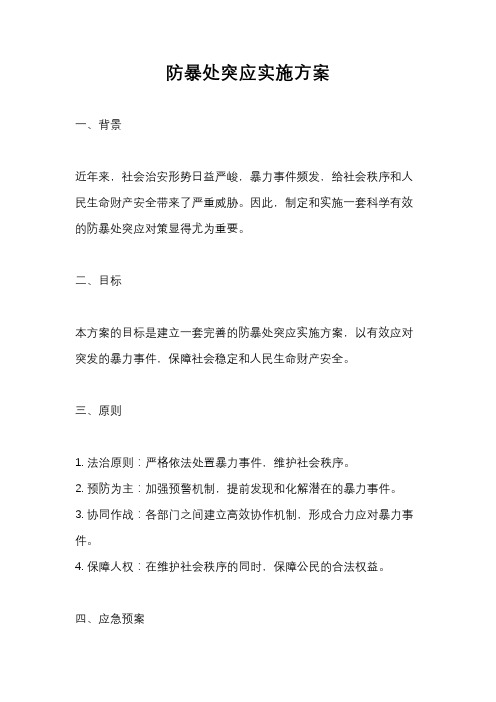 防暴处突应实施方案

一、背景

近年来，社会治安形势日益严峻，暴力事件频发，给社会秩序和人民生命财产安全带来了严重威胁。因此，制定和实施一套科学有效的防暴处突应对策显得尤为重要。

二、目标

本方案的目标是建立一套完善的防暴处突应实施方案，以有效应对突发的暴力事件，保障社会稳定和人民生命财产安全。

三、原则

1. 法治原则：严格依法处置暴力事件，维护社会秩序。
2. 预防为主：加强预警机制，提前发现和化解潜在的暴力事件。
3. 协同作战：各部门之间建立高效协作机制，形成合力应对暴力事件。
4. 保障人权：在维护社会秩序的同时，保障公民的合法权益。

四、应急预案